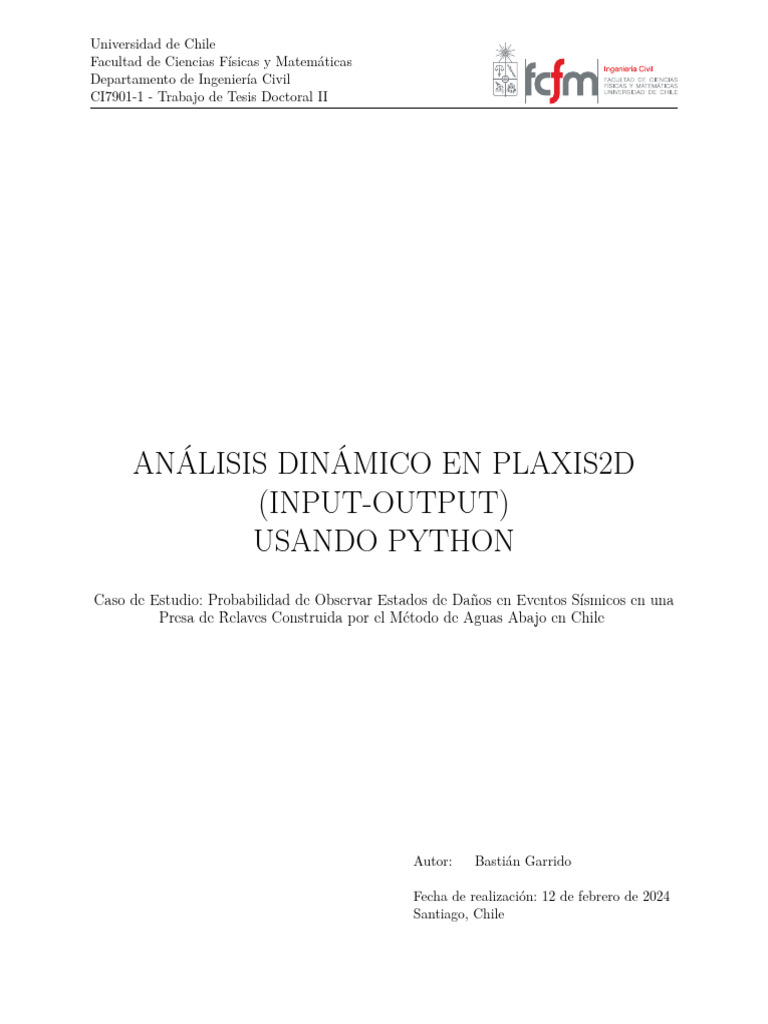 Universidad de Chile
Facultad de Ciencias Físicas y Matemáticas
Departamento de Ingeniería Civil
CI7901-1 - Trabajo de Tesis Doctoral II

fcfm
Ingeniería Civil
FACULTAD DE CIENCIAS FÍSICAS Y MATEMÁTICAS UNIVERSIDAD DE CHILE

ANÁLISIS DINÁMICO EN PLAXIS2D (INPUT-OUTPUT) USANDO PYTHON

Caso de Estudio: Probabilidad de Observar Estados de Daños en Eventos Sísmicos en una Presa de Relaves Construida por el Método de Aguas Abajo en Chile

Autor: Bastián Garrido

Fecha de realización: 12 de febrero de 2024
Santiago, Chile